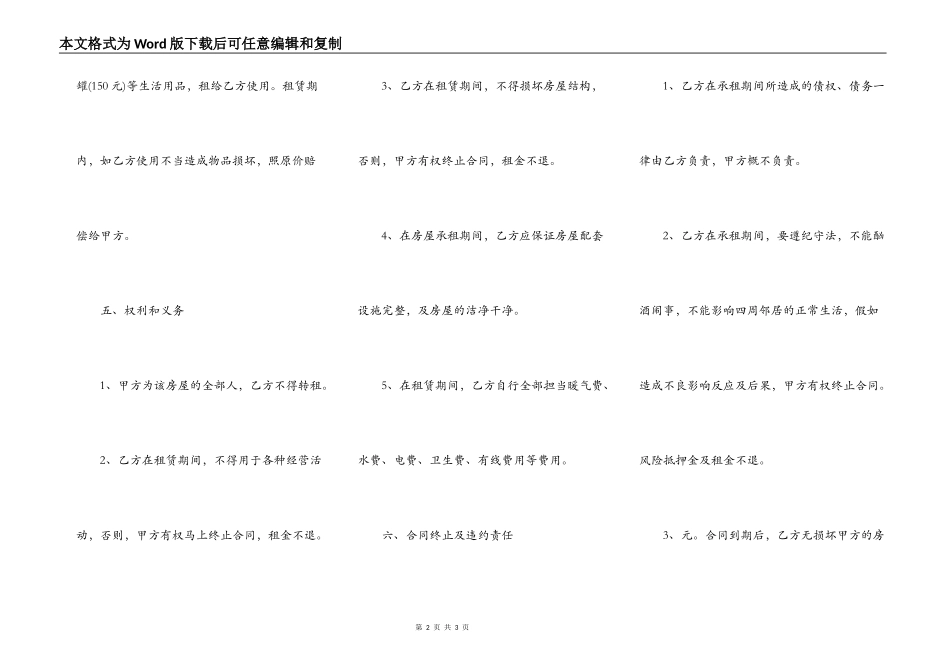 本文格式为Word版下载后可任意编辑和复制

罐(150元)等生活用品，租给乙方使用。租赁期内，如乙方使用不当造成物品损坏，照原价赔偿给甲方。

五、权利和义务

1、甲方为该房屋的全部人，乙方不得转租。

2、乙方在租赁期间，不得用于各种经营活动，否则，甲方有权马上终止合同，租金不退。

3、乙方在租赁期间，不得损坏房屋结构，否则，甲方有权终止合同，租金不退。

4、在房屋承租期间，乙方应保证房屋配套设施完整，及房屋的洁净干净。

5、在租赁期间，乙方自行全部担当暖气费、水费、电费、卫生费、有线费用等费用。

六、合同终止及违约责任

1、乙方在承租期间所造成的债权、债务一律由乙方负责，甲方概不负责。

2、乙方在承租期间，要遵纪守法，不能酗酒闹事，不能影响四周邻居的正常生活，假如造成不良影响反应及后果，甲方有权终止合同。风险抵押金及租金不退。

3、元。合同到期后，乙方无损坏甲方的房

第 2 页 共 3 页